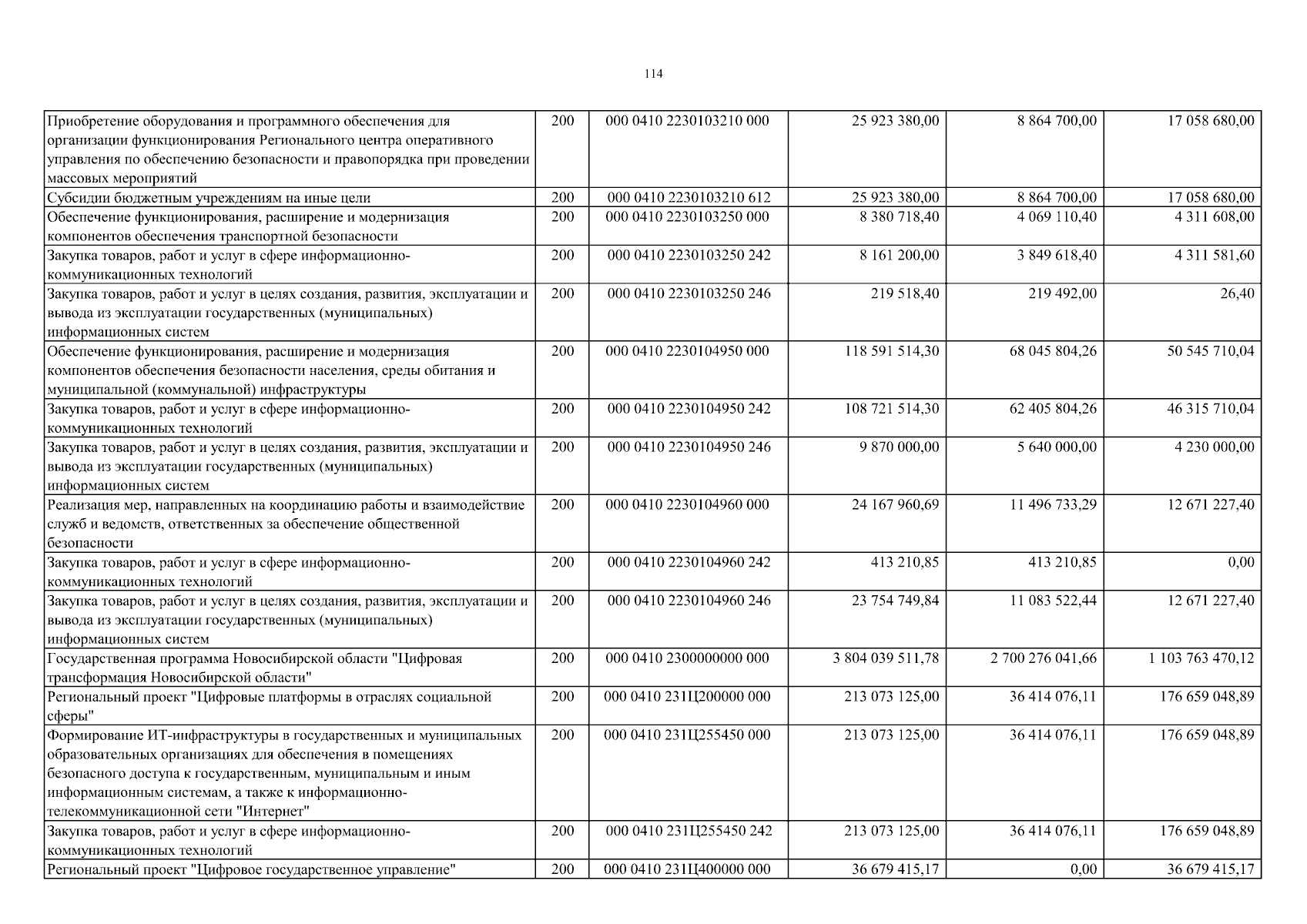 114

| | | | | | |
|---|---|---|---|---|---|
| Приобретение оборудования и программного обеспечения для организации функционирования Регионального центра оперативного управления по обеспечению безопасности и правопорядка при проведении массовых мероприятий | 200 | 000 0410 2230103210 000 | 25 923 380,00 | 8 864 700,00 | 17 058 680,00 |
| Субсидии бюджетным учреждениям на иные цели | 200 | 000 0410 2230103210 612 | 25 923 380,00 | 8 864 700,00 | 17 058 680,00 |
| Обеспечение функционирования, расширение и модернизация компонентов обеспечения транспортной безопасности | 200 | 000 0410 2230103250 000 | 8 380 718,40 | 4 069 110,40 | 4 311 608,00 |
| Закупка товаров, работ и услуг в сфере информационно-коммуникационных технологий | 200 | 000 0410 2230103250 242 | 8 161 200,00 | 3 849 618,40 | 4 311 581,60 |
| Закупка товаров, работ и услуг в целях создания, развития, эксплуатации и вывода из эксплуатации государственных (муниципальных) информационных систем | 200 | 000 0410 2230103250 246 | 219 518,40 | 219 492,00 | 26,40 |
| Обеспечение функционирования, расширение и модернизация компонентов обеспечения безопасности населения, среды обитания и муниципальной (коммунальной) инфраструктуры | 200 | 000 0410 2230104950 000 | 118 591 514,30 | 68 045 804,26 | 50 545 710,04 |
| Закупка товаров, работ и услуг в сфере информационно-коммуникационных технологий | 200 | 000 0410 2230104950 242 | 108 721 514,30 | 62 405 804,26 | 46 315 710,04 |
| Закупка товаров, работ и услуг в целях создания, развития, эксплуатации и вывода из эксплуатации государственных (муниципальных) информационных систем | 200 | 000 0410 2230104950 246 | 9 870 000,00 | 5 640 000,00 | 4 230 000,00 |
| Реализация мер, направленных на координацию работы и взаимодействие служб и ведомств, ответственных за обеспечение общественной безопасности | 200 | 000 0410 2230104960 000 | 24 167 960,69 | 11 496 733,29 | 12 671 227,40 |
| Закупка товаров, работ и услуг в сфере информационно-коммуникационных технологий | 200 | 000 0410 2230104960 242 | 413 210,85 | 413 210,85 | 0,00 |
| Закупка товаров, работ и услуг в целях создания, развития, эксплуатации и вывода из эксплуатации государственных (муниципальных) информационных систем | 200 | 000 0410 2230104960 246 | 23 754 749,84 | 11 083 522,44 | 12 671 227,40 |
| Государственная программа Новосибирской области "Цифровая трансформация Новосибирской области" | 200 | 000 0410 2300000000 000 | 3 804 039 511,78 | 2 700 276 041,66 | 1 103 763 470,12 |
| Региональный проект "Цифровые платформы в отраслях социальной сферы" | 200 | 000 0410 231Ц200000 000 | 213 073 125,00 | 36 414 076,11 | 176 659 048,89 |
| Формирование ИТ-инфраструктуры в государственных и муниципальных образовательных организациях для обеспечения в помещениях безопасного доступа к государственным, муниципальным и иным информационным системам, а также к информационно-телекоммуникационной сети "Интернет" | 200 | 000 0410 231Ц255450 000 | 213 073 125,00 | 36 414 076,11 | 176 659 048,89 |
| Закупка товаров, работ и услуг в сфере информационно-коммуникационных технологий | 200 | 000 0410 231Ц255450 242 | 213 073 125,00 | 36 414 076,11 | 176 659 048,89 |
| Региональный проект "Цифровое государственное управление" | 200 | 000 0410 231Ц400000 000 | 36 679 415,17 | 0,00 | 36 679 415,17 |